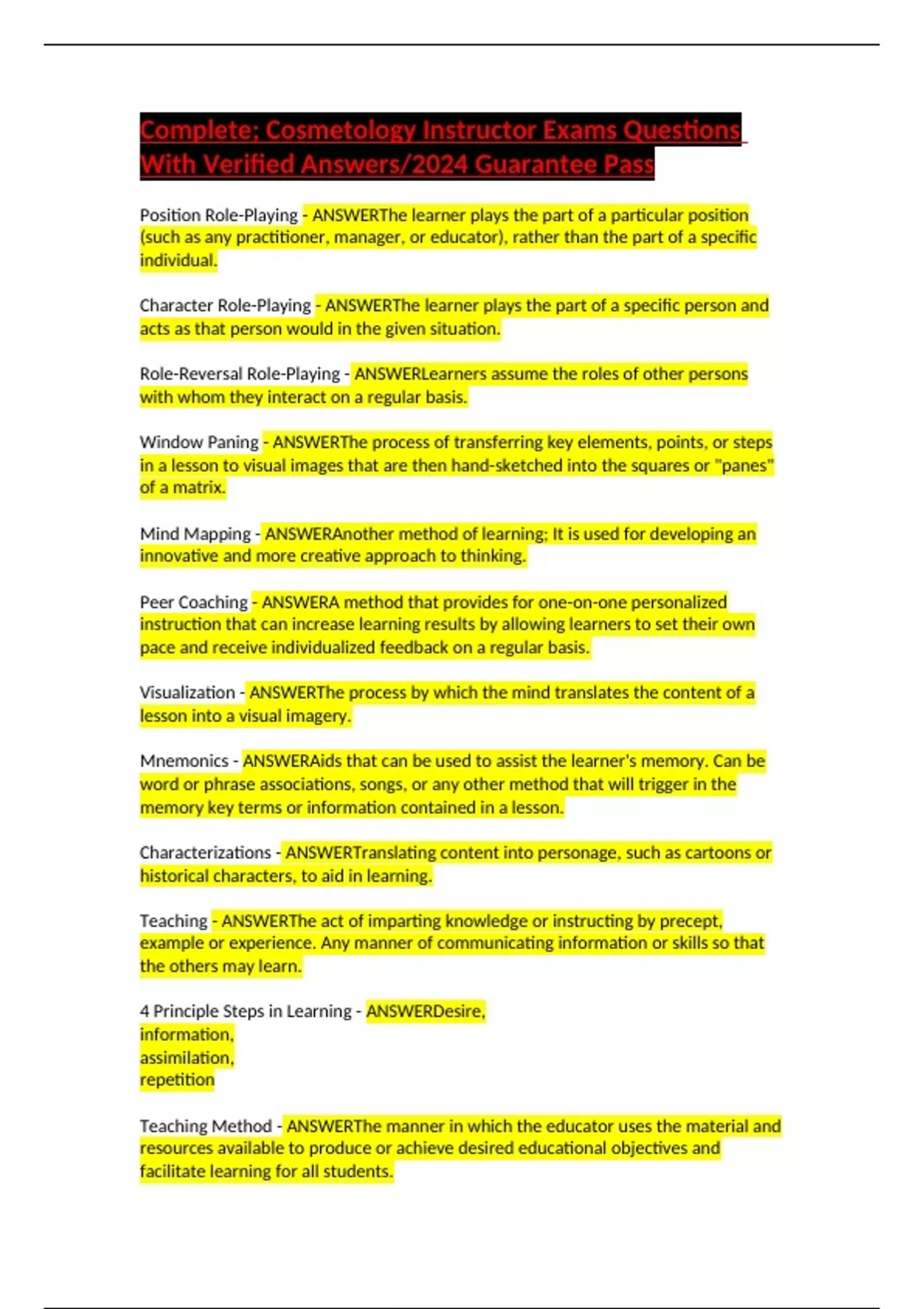 Complete; Cosmetology Instructor Exams Questions With Verified Answers/2024 Guarantee Pass

Position Role-Playing - ANSWERThe learner plays the part of a particular position (such as any practitioner, manager, or educator), rather than the part of a specific individual.

Character Role-Playing - ANSWERThe learner plays the part of a specific person and acts as that person would in the given situation.

Role-Reversal Role-Playing - ANSWERLearners assume the roles of other persons with whom they interact on a regular basis.

Window Paning - ANSWERThe process of transferring key elements, points, or steps in a lesson to visual images that are then hand-sketched into the squares or "panes" of a matrix.

Mind Mapping - ANSWERAnother method of learning; It is used for developing an innovative and more creative approach to thinking.

Peer Coaching - ANSWERA method that provides for one-on-one personalized instruction that can increase learning results by allowing learners to set their own pace and receive individualized feedback on a regular basis.

Visualization - ANSWERThe process by which the mind translates the content of a lesson into a visual imagery.

Mnemonics - ANSWERAids that can be used to assist the learner's memory. Can be word or phrase associations, songs, or any other method that will trigger in the memory key terms or information contained in a lesson.

Characterizations - ANSWERTranslating content into personage, such as cartoons or historical characters, to aid in learning.

Teaching - ANSWERThe act of imparting knowledge or instructing by precept, example or experience. Any manner of communicating information or skills so that the others may learn.

4 Principle Steps in Learning - ANSWERDesire,
information,
assimilation,
repetition

Teaching Method - ANSWERThe manner in which the educator uses the material and resources available to produce or achieve desired educational objectives and facilitate learning for all students.